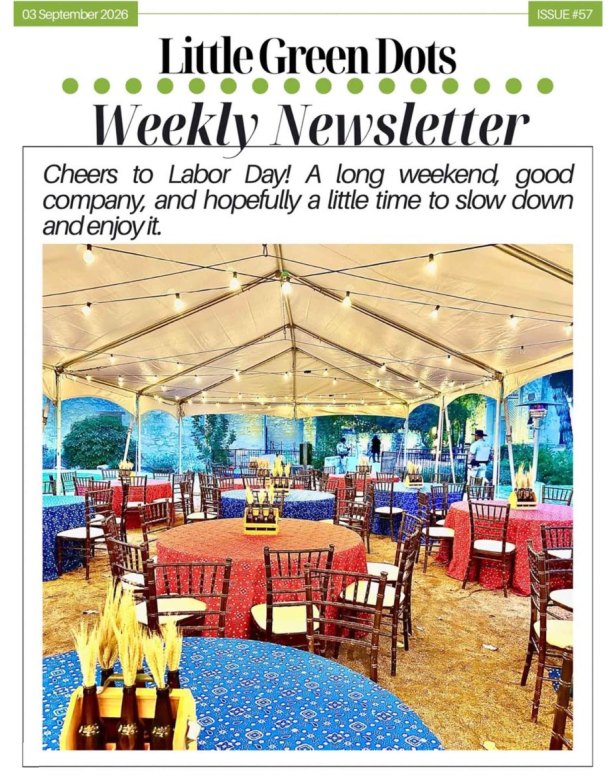 03 September 2026

ISSUE #57

Little Green Dots

Weekly Newsletter

Cheers to Labor Day! A long weekend, good company, and hopefully a little time to slow down and enjoy it.